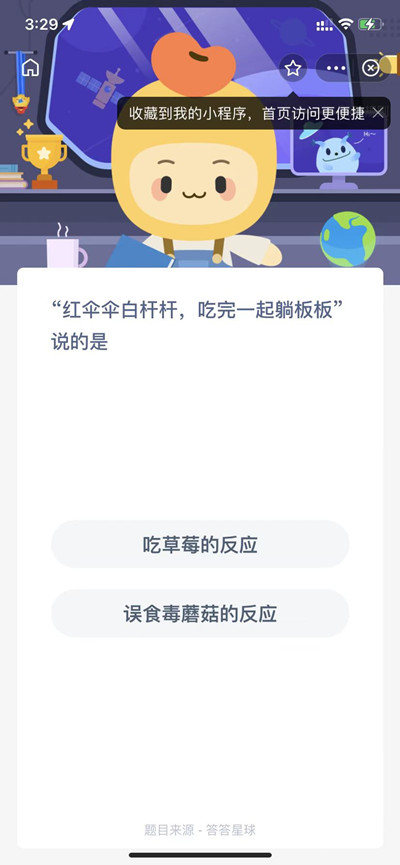 3:29

收藏到我的小程序，首页访问更便捷

Hi~

“红伞伞白杆杆，吃完一起躺板板”说的是

吃草莓的反应

误食毒蘑菇的反应

题目来源 - 答答星球